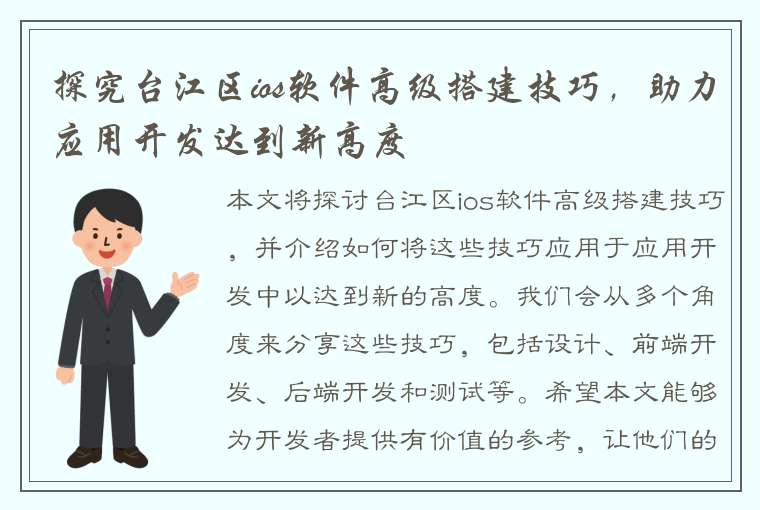 探究台江区ios软件高级搭建技巧，助力应用开发达到新高度

本文将探讨台江区ios软件高级搭建技巧，并介绍如何将这些技巧应用于应用开发中以达到新的高度。我们会从多个角度来分享这些技巧，包括设计、前端开发、后端开发和测试等。希望本文能够为开发者提供有价值的参考，让他们的